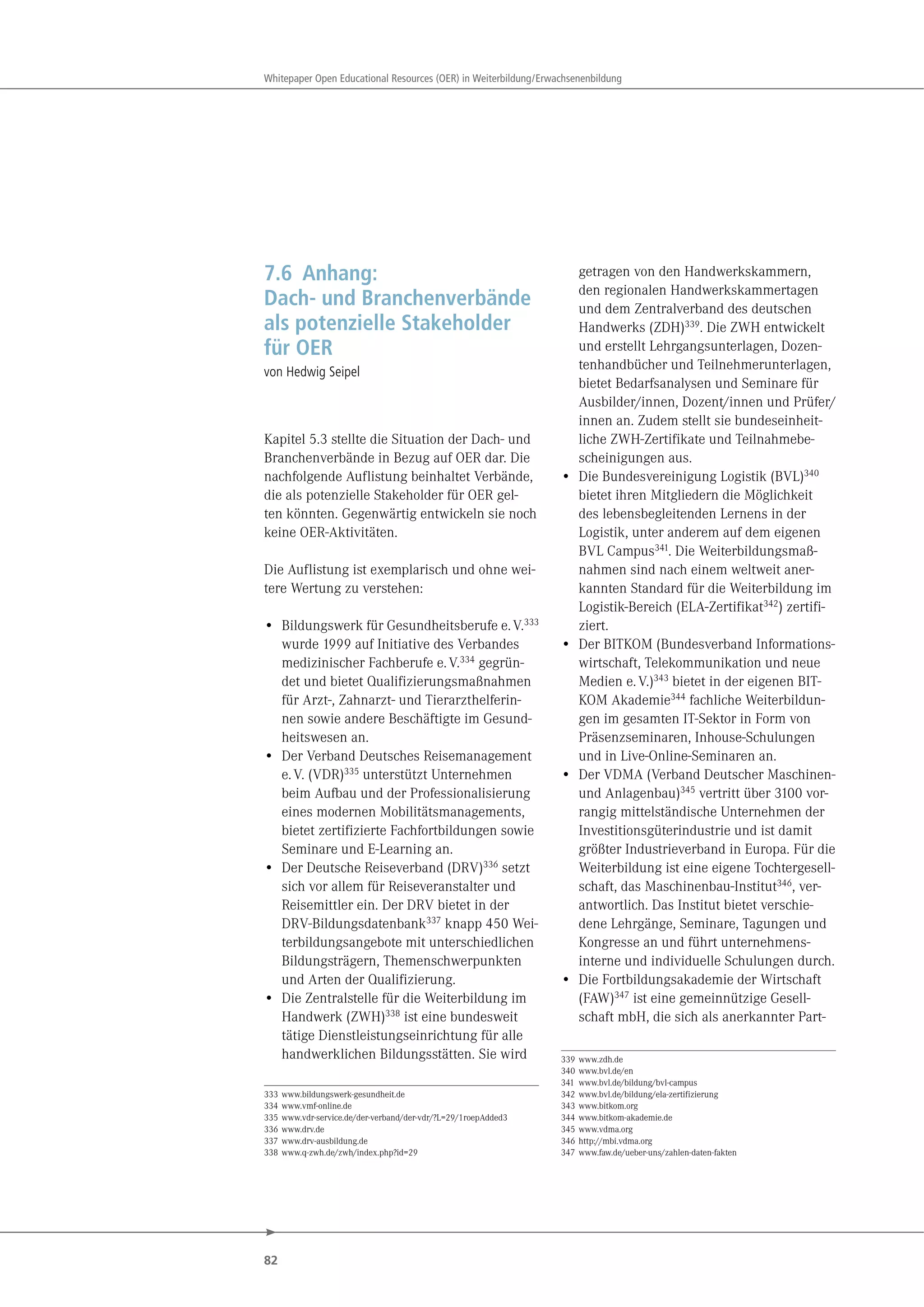 Whitepaper Open Educational Resources (OER) in Weiterbildung/Erwachsenenbildung

7.6 Anhang:
Dach- und Branchenverbände als potenzielle Stakeholder für OER
von Hedwig Seipel

Kapitel 5.3 stellte die Situation der Dach- und Branchenverbände in Bezug auf OER dar. Die nachfolgende Auflistung beinhaltet Verbände, die als potenzielle Stakeholder für OER gelten könnten. Gegenwärtig entwickeln sie noch keine OER-Aktivitäten.

Die Auflistung ist exemplarisch und ohne weitere Wertung zu verstehen:

• Bildungswerk für Gesundheitsberufe e. V.$^{333}$ wurde 1999 auf Initiative des Verbandes medizinischer Fachberufe e. V.$^{334}$ gegründet und bietet Qualifizierungsmaßnahmen für Arzt-, Zahnarzt- und Tierarzthelferinnen sowie andere Beschäftigte im Gesundheitswesen an.
• Der Verband Deutsches Reisemanagement e. V. (VDR)$^{335}$ unterstützt Unternehmen beim Aufbau und der Professionalisierung eines modernen Mobilitätsmanagements, bietet zertifizierte Fachfortbildungen sowie Seminare und E-Learning an.
• Der Deutsche Reiseverband (DRV)$^{336}$ setzt sich vor allem für Reiseveranstalter und Reisemittler ein. Der DRV bietet in der DRV-Bildungsdatenbank$^{337}$ knapp 450 Weiterbildungsangebote mit unterschiedlichen Bildungsträgern, Themenschwerpunkten und Arten der Qualifizierung.
• Die Zentralstelle für die Weiterbildung im Handwerk (ZWH)$^{338}$ ist eine bundesweit tätige Dienstleistungseinrichtung für alle handwerklichen Bildungsstätten. Sie wird getragen von den Handwerkskammern, den regionalen Handwerkskammertagen und dem Zentralverband des deutschen Handwerks (ZDH)$^{339}$. Die ZWH entwickelt und erstellt Lehrgangsunterlagen, Dozentenhandbücher und Teilnehmerunterlagen, bietet Bedarfsanalysen und Seminare für Ausbilder/innen, Dozent/innen und Prüfer/innen an. Zudem stellt sie bundeseinheitliche ZWH-Zertifikate und Teilnahmebescheinigungen aus.
• Die Bundesvereinigung Logistik (BVL)$^{340}$ bietet ihren Mitgliedern die Möglichkeit des lebensbegleitenden Lernens in der Logistik, unter anderem auf dem eigenen BVL Campus$^{341}$. Die Weiterbildungsmaßnahmen sind nach einem weltweit anerkannten Standard für die Weiterbildung im Logistik-Bereich (ELA-Zertifikat$^{342}$) zertifiziert.
• Der BITKOM (Bundesverband Informationswirtschaft, Telekommunikation und neue Medien e. V.)$^{343}$ bietet in der eigenen BITKOM Akademie$^{344}$ fachliche Weiterbildungen im gesamten IT-Sektor in Form von Präsenzseminaren, Inhouse-Schulungen und in Live-Online-Seminaren an.
• Der VDMA (Verband Deutscher Maschinen- und Anlagenbau)$^{345}$ vertritt über 3100 vorrangig mittelständische Unternehmen der Investitionsgüterindustrie und ist damit größter Industrieverband in Europa. Für die Weiterbildung ist eine eigene Tochtergesellschaft, das Maschinenbau-Institut$^{346}$, verantwortlich. Das Institut bietet verschiedene Lehrgänge, Seminare, Tagungen und Kongresse an und führt unternehmensinterne und individuelle Schulungen durch.
• Die Fortbildungsakademie der Wirtschaft (FAW)$^{347}$ ist eine gemeinnützige Gesellschaft mbH, die sich als anerkannter Part-

333 www.bildungswerk-gesundheit.de
334 www.vmf-online.de
335 www.vdr-service.de/der-verband/der-vdr/?L=29/1roepAdded3
336 www.drv.de
337 www.drv-ausbildung.de
338 www.q-zwh.de/zwh/index.php?id=29

339 www.zdh.de
340 www.bvl.de/en
341 www.bvl.de/bildung/bvl-campus
342 www.bvl.de/bildung/ela-zertifizierung
343 www.bitkom.org
344 www.bitkom-akademie.de
345 www.vdma.org
346 http://mbi.vdma.org
347 www.faw.de/ueber-uns/zahlen-daten-fakten

82